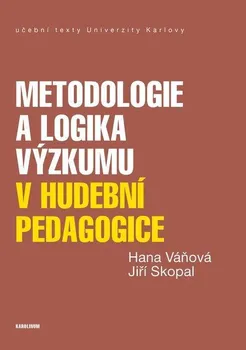 učební texty Univerzity Karlovy

METODOLOGIE A LOGIKA VÝZKUMU V HUDEBNÍ PEDAGOGICE

Hana Váňová
Jiří Skopal

KAROLINUM